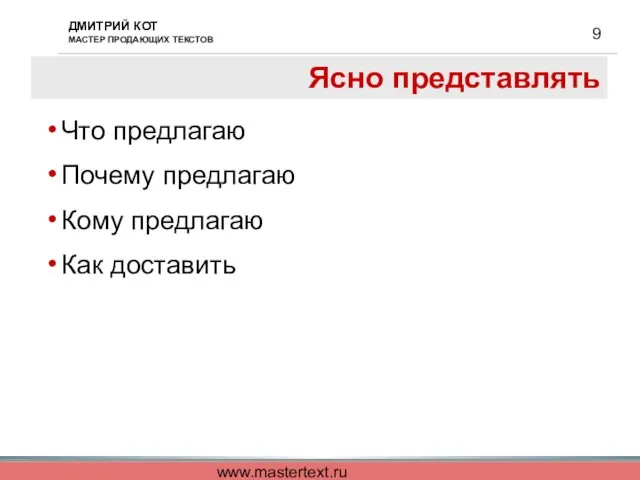 ДМИТРИЙ КОТ
МАСТЕР ПРОДАЮЩИХ ТЕКСТОВ

9

Ясно представлять

• Что предлагаю
• Почему предлагаю
• Кому предлагаю
• Как доставить

www.mastertext.ru